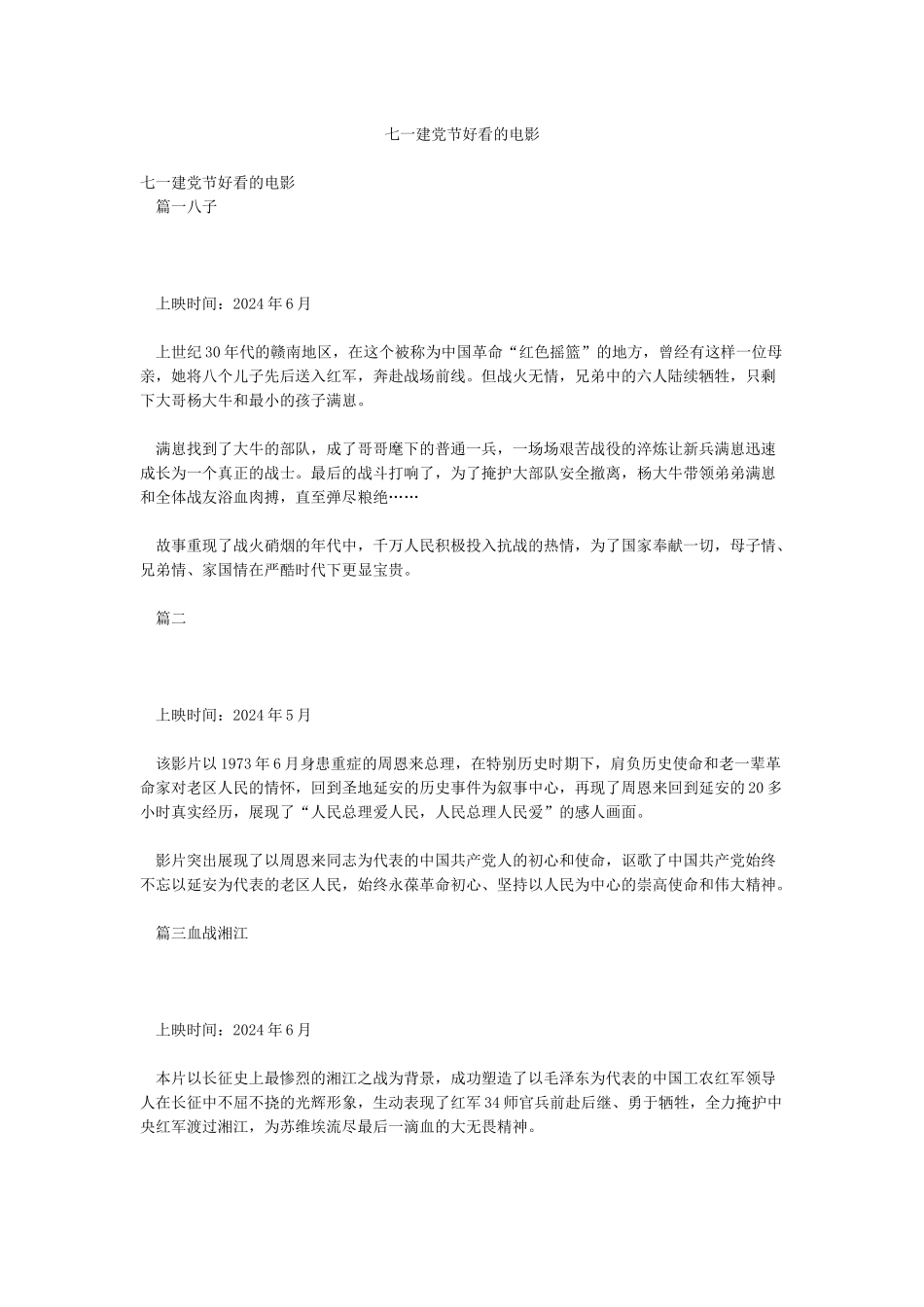 七一建党节好看的电影

七一建党节好看的电影
篇一八子

上映时间：2024 年 6 月

上世纪 30 年代的赣南地区，在这个被称为中国革命“红色摇篮”的地方，曾经有这样一位母亲，她将八个儿子先后送入红军，奔赴战场前线。但战火无情，兄弟中的六人陆续牺牲，只剩下大哥杨大牛和最小的孩子满崽。

满崽找到了大牛的部队，成了哥哥麾下的普通一兵，一场场艰苦战役的淬炼让新兵满崽迅速成长为一个真正的战士。最后的战斗打响了，为了掩护大部队安全撤离，杨大牛带领弟弟满崽和全体战友浴血肉搏，直至弹尽粮绝……

故事重现了战火硝烟的年代中，千万人民积极投入抗战的热情，为了国家奉献一切，母子情、兄弟情、家国情在严酷时代下更显宝贵。

篇二

上映时间：2024 年 5 月

该影片以 1973 年 6 月身患重症的周恩来总理，在特别历史时期下，肩负历史使命和老一辈革命家对老区人民的情怀，回到圣地延安的历史事件为叙事中心，再现了周恩来回到延安的 20 多小时真实经历，展现了“人民总理爱人民，人民总理人民爱”的感人画面。

影片突出展现了以周恩来同志为代表的中国共产党人的初心和使命，讴歌了中国共产党始终不忘以延安为代表的老区人民，始终永葆革命初心、坚持以人民为中心的崇高使命和伟大精神。

篇三血战湘江

上映时间：2024 年 6 月

本片以长征史上最惨烈的湘江之战为背景，成功塑造了以毛泽东为代表的中国工农红军领导人在长征中不屈不挠的光辉形象，生动表现了红军 34 师官兵前赴后继、勇于牺牲，全力掩护中央红军渡过湘江，为苏维埃流尽最后一滴血的大无畏精神。